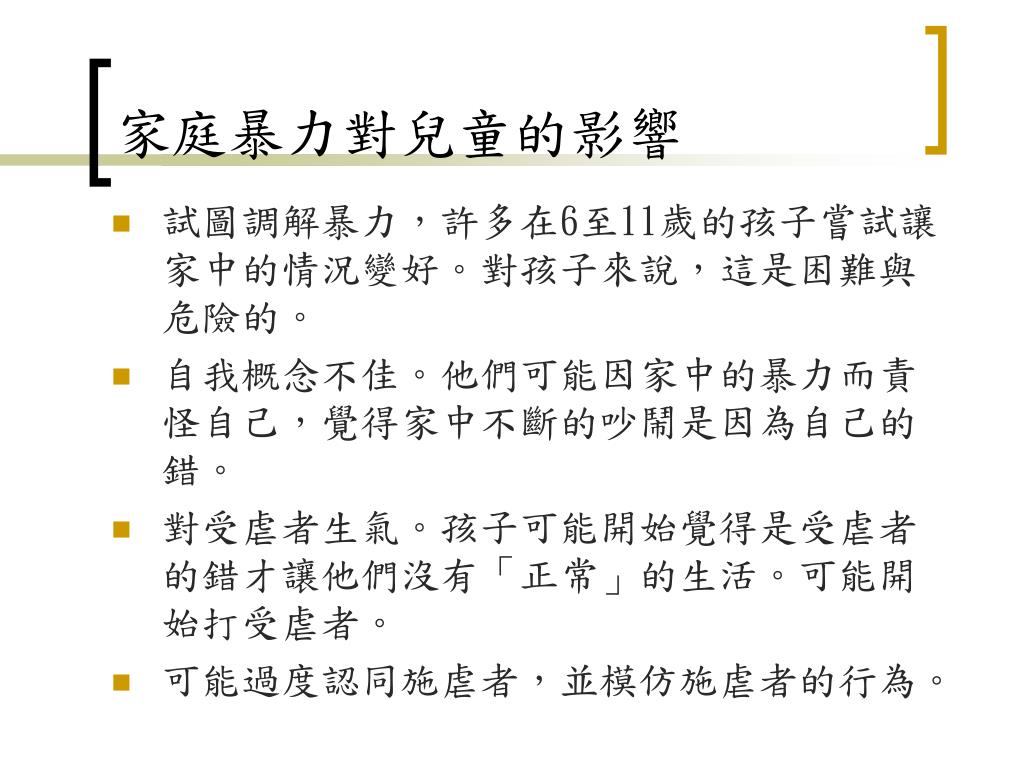 家庭暴力對兒童的影響

- 試圖調解暴力，許多在6至11歲的孩子嘗試讓家中的情況變好。對孩子來說，這是困難與危險的。
- 自我概念不佳。他們可能因家中的暴力而責怪自己，覺得家中不斷的吵鬧是因為自己的錯。
- 對受虐者生氣。孩子可能開始覺得是受虐者的錯才讓他們沒有「正常」的生活。可能開始打受虐者。
- 可能過度認同施虐者，並模仿施虐者的行為。